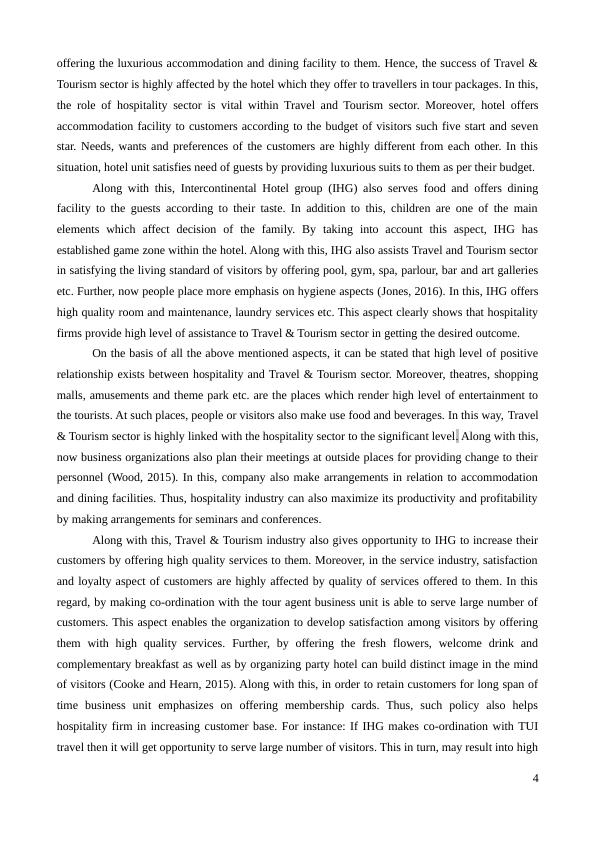 offering the luxurious accommodation and dining facility to them. Hence, the success of Travel & Tourism sector is highly affected by the hotel which they offer to travellers in tour packages. In this, the role of hospitality sector is vital within Travel and Tourism sector. Moreover, hotel offers accommodation facility to customers according to the budget of visitors such five start and seven star. Needs, wants and preferences of the customers are highly different from each other. In this situation, hotel unit satisfies need of guests by providing luxurious suits to them as per their budget.

Along with this, Intercontinental Hotel group (IHG) also serves food and offers dining facility to the guests according to their taste. In addition to this, children are one of the main elements which affect decision of the family. By taking into account this aspect, IHG has established game zone within the hotel. Along with this, IHG also assists Travel and Tourism sector in satisfying the living standard of visitors by offering pool, gym, spa, parlour, bar and art galleries etc. Further, now people place more emphasis on hygiene aspects (Jones, 2016). In this, IHG offers high quality room and maintenance, laundry services etc. This aspect clearly shows that hospitality firms provide high level of assistance to Travel & Tourism sector in getting the desired outcome.

On the basis of all the above mentioned aspects, it can be stated that high level of positive relationship exists between hospitality and Travel & Tourism sector. Moreover, theatres, shopping malls, amusements and theme park etc. are the places which render high level of entertainment to the tourists. At such places, people or visitors also make use food and beverages. In this way, Travel & Tourism sector is highly linked with the hospitality sector to the significant level. Along with this, now business organizations also plan their meetings at outside places for providing change to their personnel (Wood, 2015). In this, company also make arrangements in relation to accommodation and dining facilities. Thus, hospitality industry can also maximize its productivity and profitability by making arrangements for seminars and conferences.

Along with this, Travel & Tourism industry also gives opportunity to IHG to increase their customers by offering high quality services to them. Moreover, in the service industry, satisfaction and loyalty aspect of customers are highly affected by quality of services offered to them. In this regard, by making co-ordination with the tour agent business unit is able to serve large number of customers. This aspect enables the organization to develop satisfaction among visitors by offering them with high quality services. Further, by offering the fresh flowers, welcome drink and complementary breakfast as well as by organizing party hotel can build distinct image in the mind of visitors (Cooke and Hearn, 2015). Along with this, in order to retain customers for long span of time business unit emphasizes on offering membership cards. Thus, such policy also helps hospitality firm in increasing customer base. For instance: If IHG makes co-ordination with TUI travel then it will get opportunity to serve large number of visitors. This in turn, may result into high

4